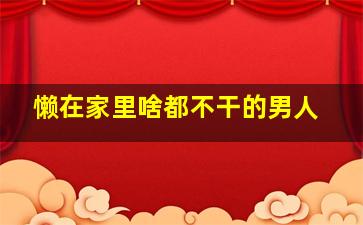 懒在家里啥都不干的男人